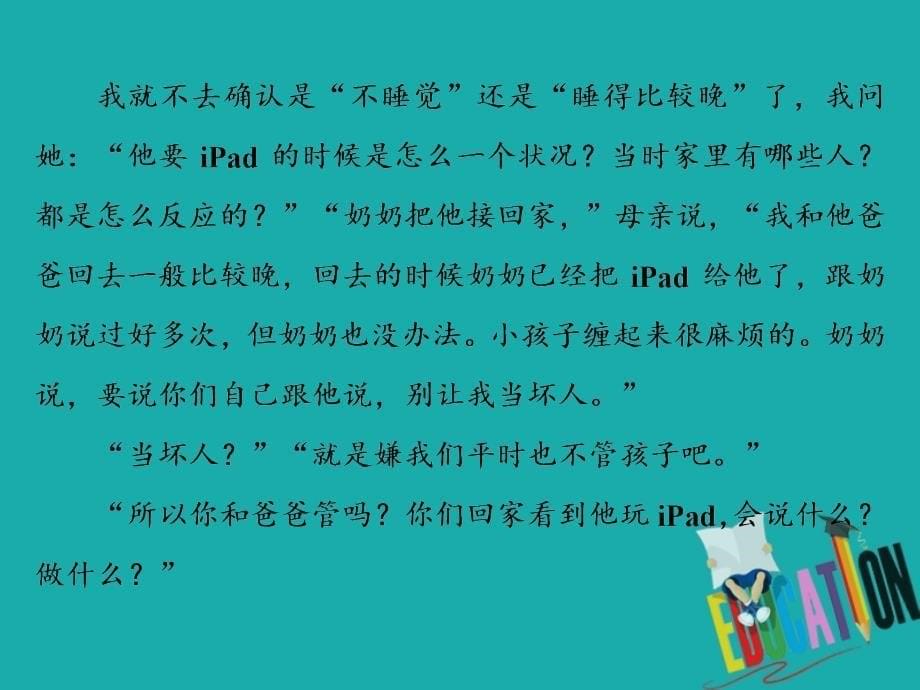 我就不去确认是“不睡觉”还是“睡得比较晚”了，我问她：“他要 iPad 的时候是怎么一个状况？当时家里有哪些人？都是怎么反应的？”“奶奶把他接回家，”母亲说，“我和他爸爸回去一般比较晚，回去的时候奶奶已经把 iPad 给他了，跟奶奶说过好多次，但奶奶也没办法。小孩子缠起来很麻烦的。奶奶说，要说你们自己跟他说，别让我当坏人。”

“当坏人？”“就是嫌我们平时也不管孩子吧。”

“所以你和爸爸管吗？你们回家看到他玩 iPad,会说什么？做什么？”

EDUCATION